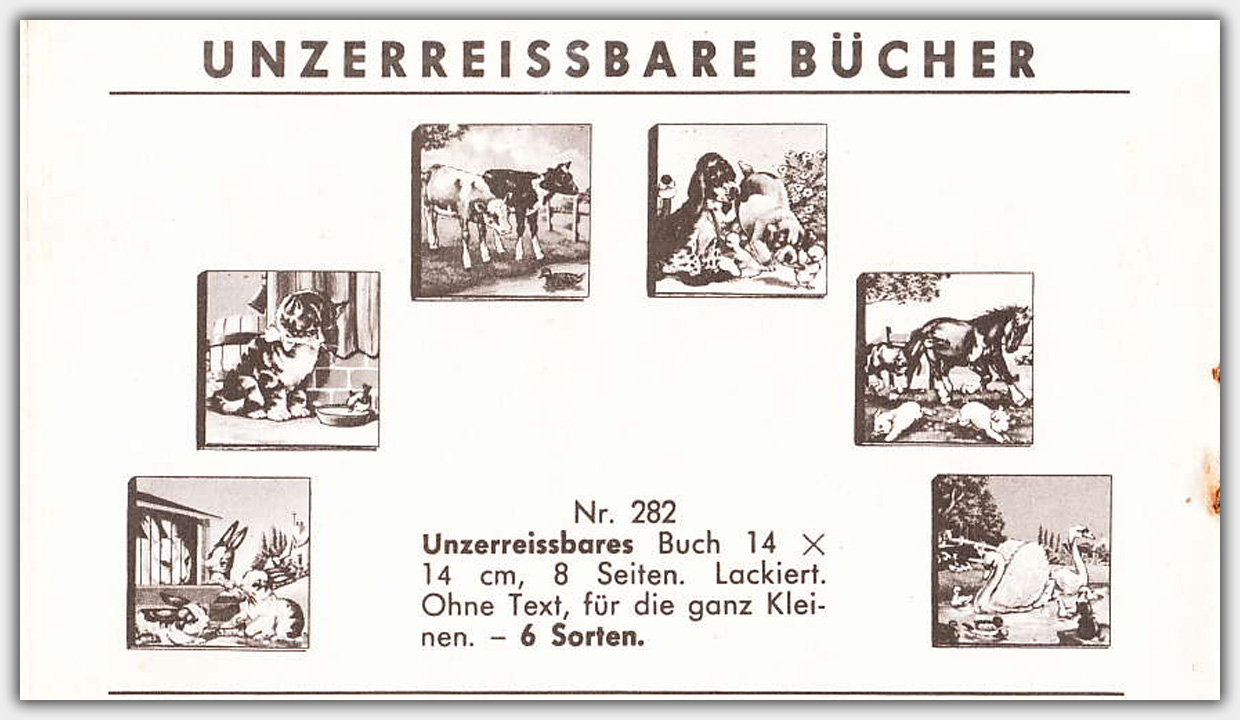 UNZERREISSBARE BÜCHER

Nr. 282

Unzerreissbares Buch 14 × 14 cm, 8 Seiten. Lackiert. Ohne Text, für die ganz Kleinen. – 6 Sorten.